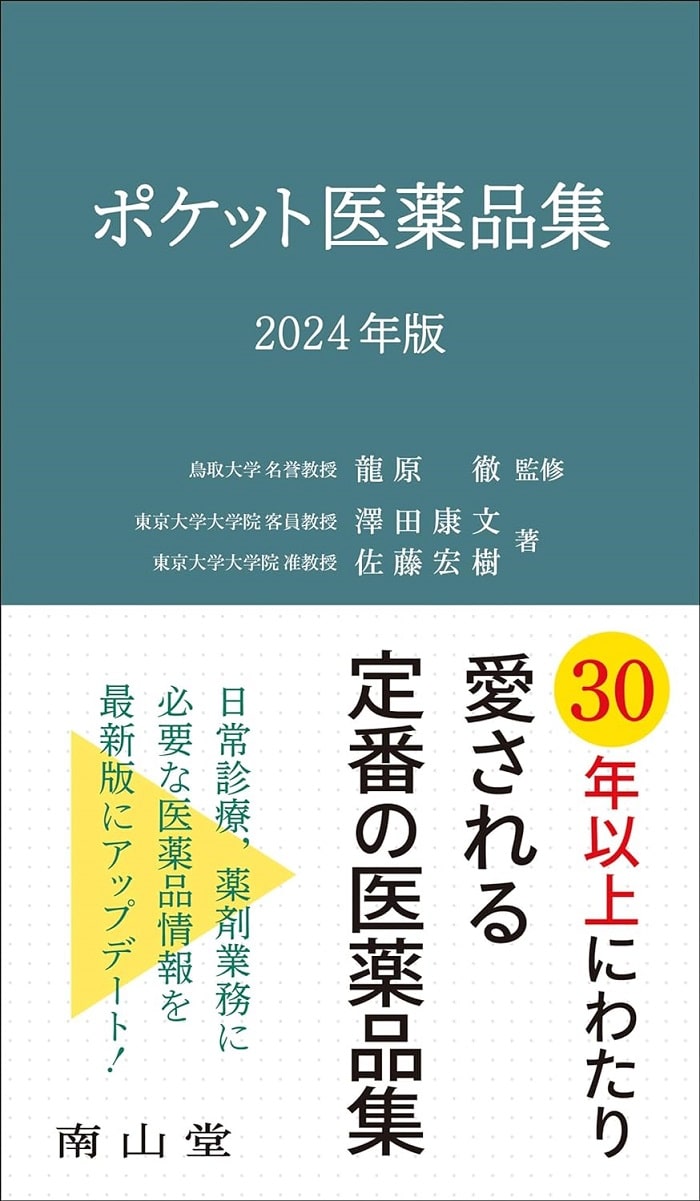 ポケット医薬品集

2024年版

鳥取大学 名誉教授 龍原 徹 監修

東京大学大学院 客員教授 澤田康文
東京大学大学院 准教授 佐藤宏樹 著

30年以上にわたり
愛される
定番の医薬品集

日常診療，薬剤業務に
必要な医薬品情報を
最新版にアップデート！

南山堂